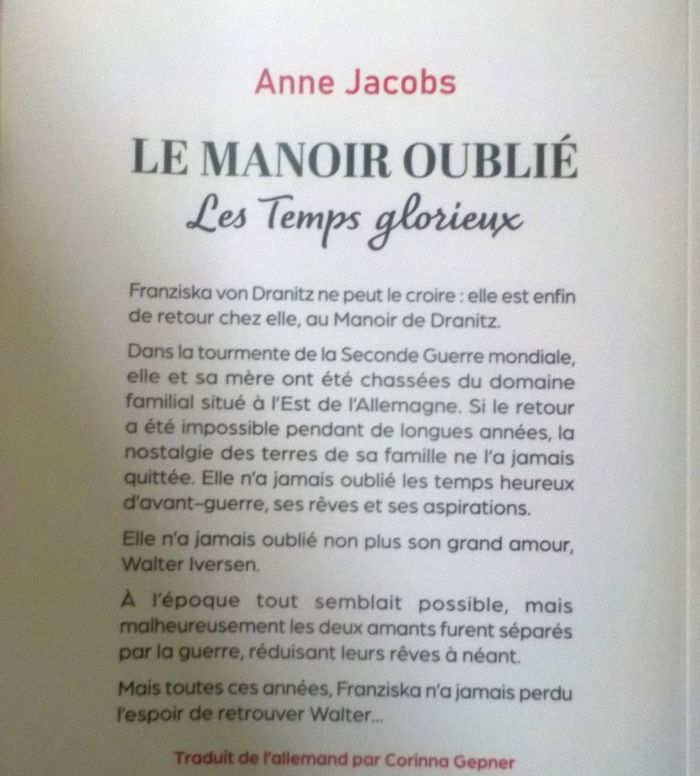 Anne Jacobs

LE MANOIR OUBLIÉ
Les Temps glorieux

Franziska von Dranitz ne peut le croire : elle est enfin de retour chez elle, au Manoir de Dranitz.

Dans la tourmente de la Seconde Guerre mondiale, elle et sa mère ont été chassées du domaine familial situé à l'Est de l'Allemagne. Si le retour a été impossible pendant de longues années, la nostalgie des terres de sa famille ne l'a jamais quittée. Elle n'a jamais oublié les temps heureux d'avant-guerre, ses rêves et ses aspirations.

Elle n'a jamais oublié non plus son grand amour, Walter Iversen.

À l'époque tout semblait possible, mais malheureusement les deux amants furent séparés par la guerre, réduisant leurs rêves à néant.

Mais toutes ces années, Franziska n'a jamais perdu l'espoir de retrouver Walter...

Traduit de l'allemand par Corinna Gepner